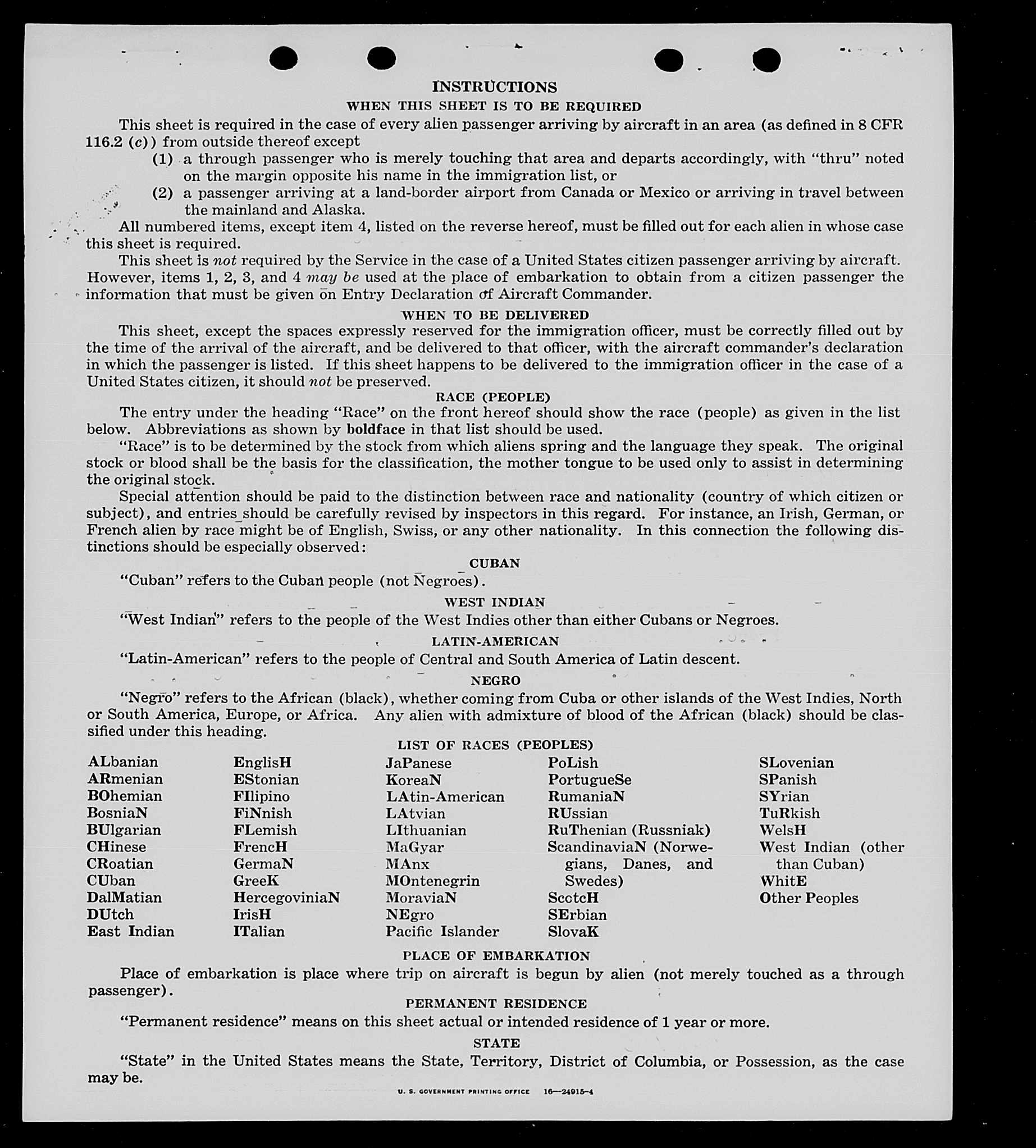 INSTRUCTIONS

WHEN THIS SHEET IS TO BE REQUIRED

This sheet is required in the case of every alien passenger arriving by aircraft in an area (as defined in 8 CFR 116.2 (c)) from outside thereof except

(1) a through passenger who is merely touching that area and departs accordingly, with "thru" noted on the margin opposite his name in the immigration list, or

(2) a passenger arriving at a land-border airport from Canada or Mexico or arriving in travel between the mainland and Alaska.

All numbered items, except item 4, listed on the reverse hereof, must be filled out for each alien in whose case this sheet is required.

This sheet is not required by the Service in the case of a United States citizen passenger arriving by aircraft. However, items 1, 2, 3, and 4 may be used at the place of embarkation to obtain from a citizen passenger the information that must be given on Entry Declaration of Aircraft Commander.

WHEN TO BE DELIVERED

This sheet, except the spaces expressly reserved for the immigration officer, must be correctly filled out by the time of the arrival of the aircraft, and be delivered to that officer, with the aircraft commander's declaration in which the passenger is listed. If this sheet happens to be delivered to the immigration officer in the case of a United States citizen, it should not be preserved.

RACE (PEOPLE)

The entry under the heading "Race" on the front hereof should show the race (people) as given in the list below. Abbreviations as shown by boldface in that list should be used.

"Race" is to be determined by the stock from which aliens spring and the language they speak. The original stock or blood shall be the basis for the classification, the mother tongue to be used only to assist in determining the original stock.

Special attention should be paid to the distinction between race and nationality (country of which citizen or subject), and entries should be carefully revised by inspectors in this regard. For instance, an Irish, German, or French alien by race might be of English, Swiss, or any other nationality. In this connection the following distinctions should be especially observed:

CUBAN

"Cuban" refers to the Cuban people (not Negroes).

WEST INDIAN

"West Indian" refers to the people of the West Indies other than either Cubans or Negroes.

LATIN-AMERICAN

"Latin-American" refers to the people of Central and South America of Latin descent.

NEGRO

"Negro" refers to the African (black), whether coming from Cuba or other islands of the West Indies, North or South America, Europe, or Africa. Any alien with admixture of blood of the African (black) should be classified under this heading.

LIST OF RACES (PEOPLES)

ALbanian
ARmenian
BOhemian
BosniaN
BUlgarian
CHinese
CRoatian
CUban
DalMatian
DUtch
East Indian

EnglisH
EStonian
FIlipino
FiNnish
FLemish
FrencH
GermaN
GreeK
HercegoviniaN
IrisH
ITalian

JaPanese
KoreaN
LAtin-American
LAtvian
LIthuanian
MaGyar
MAnx
MOntenegrin
MoraviaN
NEgro
Pacific Islander

PoLish
PortugueSe
RumaniaN
RUssian
RuThenian (Russniak)
ScandinaviaN (Norwegians, Danes, and Swedes)
ScotcH
SErbian
SlovaK

SLovenian
SPanish
SYrian
TuRkish
WelsH
West Indian (other than Cuban)
WhitE
Other Peoples

PLACE OF EMBARKATION

Place of embarkation is place where trip on aircraft is begun by alien (not merely touched as a through passenger).

PERMANENT RESIDENCE

"Permanent residence" means on this sheet actual or intended residence of 1 year or more.

STATE

"State" in the United States means the State, Territory, District of Columbia, or Possession, as the case may be.

U. S. GOVERNMENT PRINTING OFFICE 16—24915-4